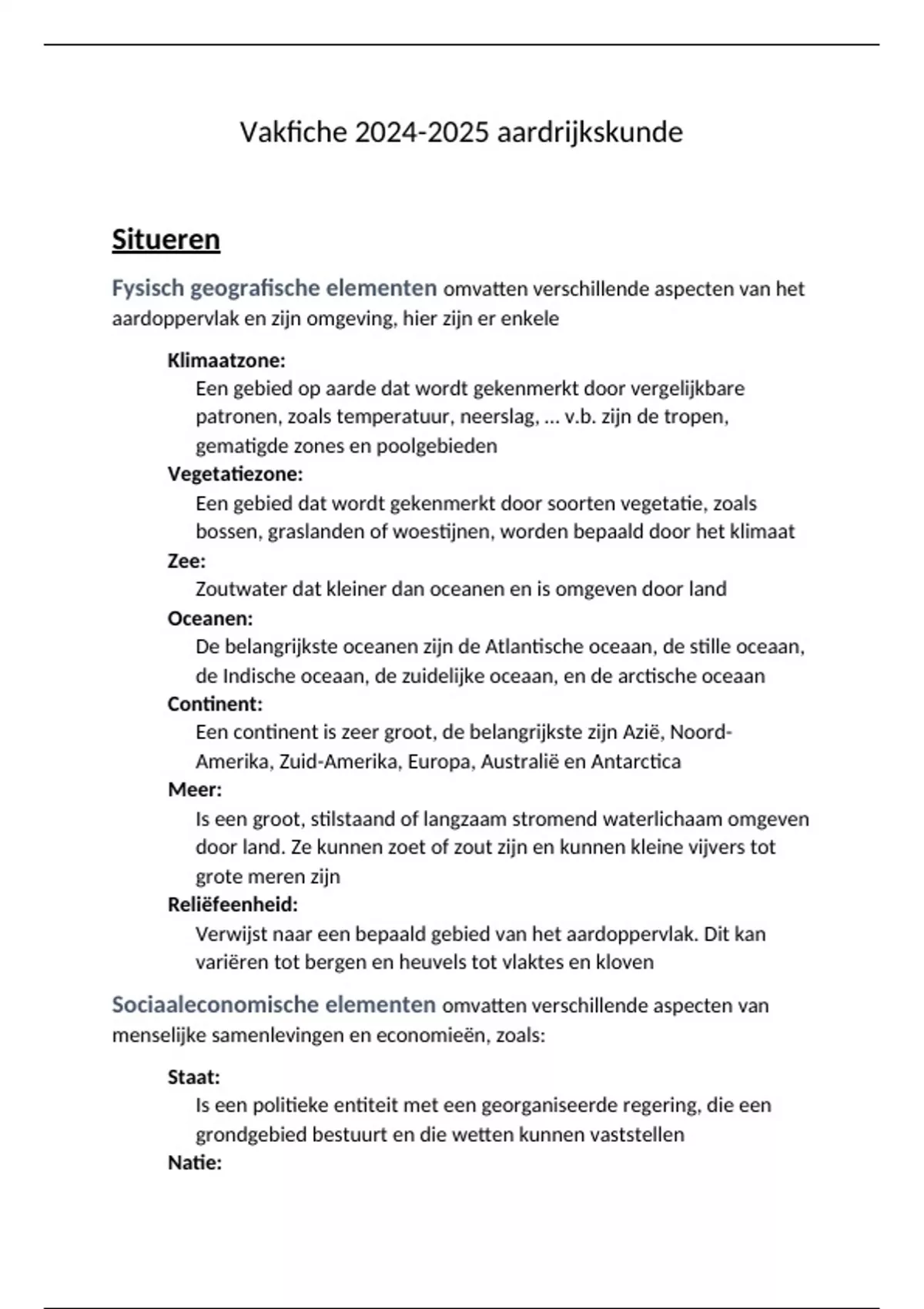 Vakfiche 2024-2025 aardrijkskunde

Situeren

Fysisch geografische elementen omvatten verschillende aspecten van het aardoppervlak en zijn omgeving, hier zijn er enkele

Klimaatzone:
Een gebied op aarde dat wordt gekenmerkt door vergelijkbare patronen, zoals temperatuur, neerslag, … v.b. zijn de tropen, gematigde zones en poolgebieden
Vegetatiezone:
Een gebied dat wordt gekenmerkt door soorten vegetatie, zoals bossen, graslanden of woestijnen, worden bepaald door het klimaat
Zee:
Zoutwater dat kleiner dan oceanen en is omgeven door land
Oceanen:
De belangrijkste oceanen zijn de Atlantische oceaan, de stille oceaan, de Indische oceaan, de zuidelijke oceaan, en de arctische oceaan
Continent:
Een continent is zeer groot, de belangrijkste zijn Azië, Noord-Amerika, Zuid-Amerika, Europa, Australië en Antarctica
Meer:
Is een groot, stilstaand of langzaam stromend waterlichaam omgeven door land. Ze kunnen zoet of zout zijn en kunnen kleine vijvers tot grote meren zijn
Reliëfeenheid:
Verwijst naar een bepaald gebied van het aardoppervlak. Dit kan variëren tot bergen en heuvels tot vlaktes en kloven

Sociaaleconomische elementen omvatten verschillende aspecten van menselijke samenlevingen en economieën, zoals:

Staat:
Is een politieke entiteit met een georganiseerde regering, die een grondgebied bestuurt en die wetten kunnen vaststellen
Natie: